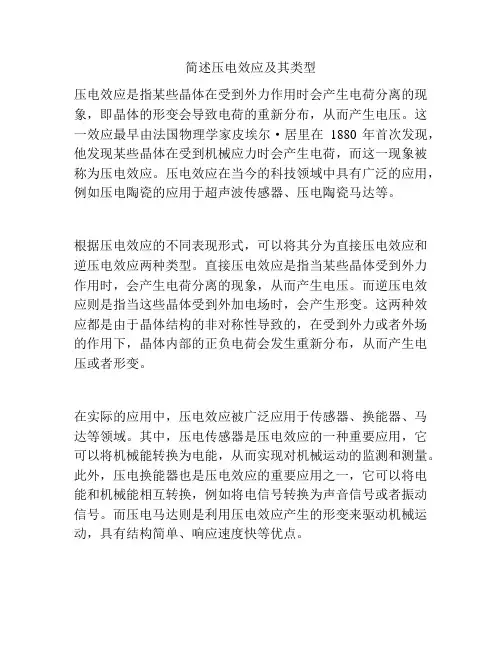 简述压电效应及其类型

压电效应是指某些晶体在受到外力作用时会产生电荷分离的现象，即晶体的形变会导致电荷的重新分布，从而产生电压。这一效应最早由法国物理学家皮埃尔·居里在 1880 年首次发现，他发现某些晶体在受到机械应力时会产生电荷，而这一现象被称为压电效应。压电效应在当今的科技领域中具有广泛的应用，例如压电陶瓷的应用于超声波传感器、压电陶瓷马达等。

根据压电效应的不同表现形式，可以将其分为直接压电效应和逆压电效应两种类型。直接压电效应是指当某些晶体受到外力作用时，会产生电荷分离的现象，从而产生电压。而逆压电效应则是指当这些晶体受到外加电场时，会产生形变。这两种效应都是由于晶体结构的非对称性导致的，在受到外力或者外场的作用下，晶体内部的正负电荷会发生重新分布，从而产生电压或者形变。

在实际的应用中，压电效应被广泛应用于传感器、换能器、马达等领域。其中，压电传感器是压电效应的一种重要应用，它可以将机械能转换为电能，从而实现对机械运动的监测和测量。此外，压电换能器也是压电效应的重要应用之一，它可以将电能和机械能相互转换，例如将电信号转换为声音信号或者振动信号。而压电马达则是利用压电效应产生的形变来驱动机械运动，具有结构简单、响应速度快等优点。